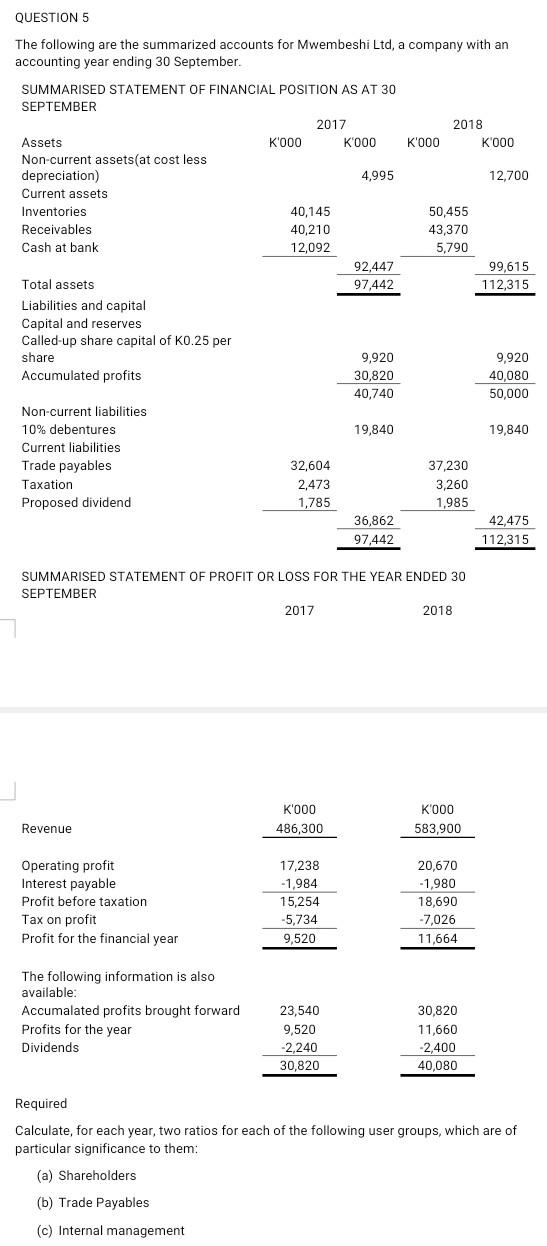 QUESTION 5

The following are the summarized accounts for Mwembeshi Ltd, a company with an accounting year ending 30 September.

SUMMARISED STATEMENT OF FINANCIAL POSITION AS AT 30 SEPTEMBER

| | 2017 | | 2018 | |
|---|---|---|---|---|
| Assets | K'000 | K'000 | K'000 | K'000 |
| Non-current assets(at cost less depreciation) | | 4,995 | | 12,700 |
| Current assets | | | | |
| Inventories | 40,145 | | 50,455 | |
| Receivables | 40,210 | | 43,370 | |
| Cash at bank | 12,092 | | 5,790 | |
| | | 92,447 | | 99,615 |
| Total assets | | 97,442 | | 112,315 |
| Liabilities and capital | | | | |
| Capital and reserves | | | | |
| Called-up share capital of K0.25 per share | | 9,920 | | 9,920 |
| Accumulated profits | | 30,820 | | 40,080 |
| | | 40,740 | | 50,000 |
| Non-current liabilities | | | | |
| 10% debentures | | 19,840 | | 19,840 |
| Current liabilities | | | | |
| Trade payables | 32,604 | | 37,230 | |
| Taxation | 2,473 | | 3,260 | |
| Proposed dividend | 1,785 | | 1,985 | |
| | | 36,862 | | 42,475 |
| | | 97,442 | | 112,315 |

SUMMARISED STATEMENT OF PROFIT OR LOSS FOR THE YEAR ENDED 30 SEPTEMBER

| | 2017 | 2018 |
|---|---|---|
| | K'000 | K'000 |
| Revenue | 486,300 | 583,900 |
| Operating profit | 17,238 | 20,670 |
| Interest payable | -1,984 | -1,980 |
| Profit before taxation | 15,254 | 18,690 |
| Tax on profit | -5,734 | -7,026 |
| Profit for the financial year | 9,520 | 11,664 |
| The following information is also available: | | |
| Accumalated profits brought forward | 23,540 | 30,820 |
| Profits for the year | 9,520 | 11,660 |
| Dividends | -2,240 | -2,400 |
| | 30,820 | 40,080 |

Required

Calculate, for each year, two ratios for each of the following user groups, which are of particular significance to them:

(a) Shareholders

(b) Trade Payables

(c) Internal management